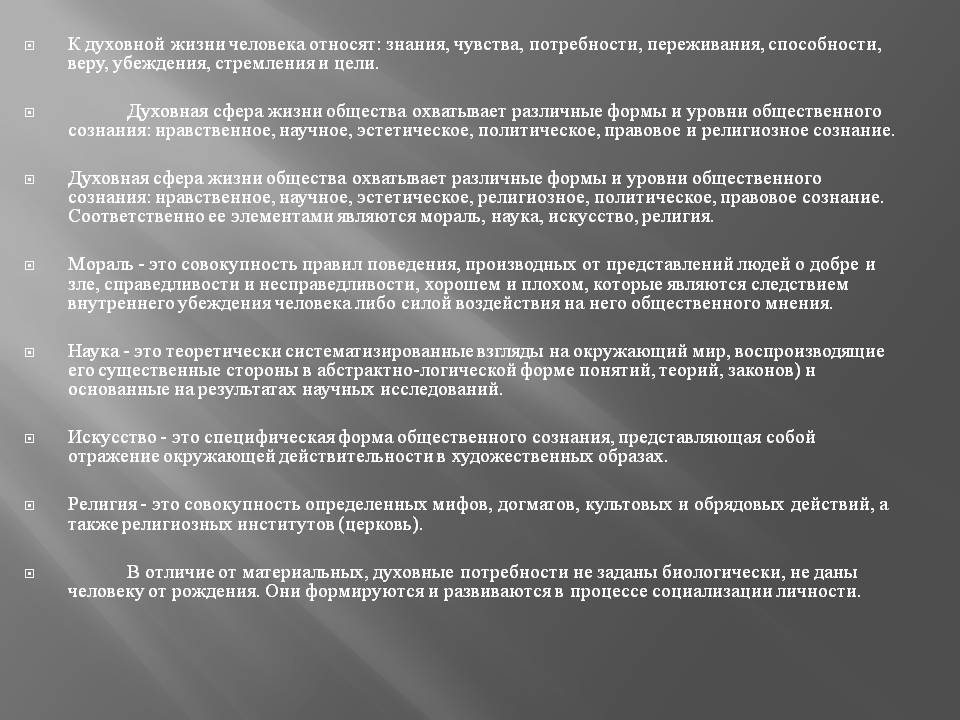 К духовной жизни человека относят: знания, чувства, потребности, переживания, способности, веру, убеждения, стремления и цели.

Духовная сфера жизни общества охватывает различные формы и уровни общественного сознания: нравственное, научное, эстетическое, политическое, правовое и религиозное сознание.

Духовная сфера жизни общества охватывает различные формы и уровни общественного сознания: нравственное, научное, эстетическое, религиозное, политическое, правовое сознание. Соответственно ее элементами являются мораль, наука, искусство, религия.

Мораль - это совокупность правил поведения, производных от представлений людей о добре и зле, справедливости и несправедливости, хорошем и плохом, которые являются следствием внутреннего убеждения человека либо силой воздействия на него общественного мнения.

Наука - это теоретически систематизированные взгляды на окружающий мир, воспроизводящие его существенные стороны в абстрактно-логической форме понятий, теорий, законов) и основанные на результатах научных исследований.

Искусство - это специфическая форма общественного сознания, представляющая собой отражение окружающей действительности в художественных образах.

Религия - это совокупность определенных мифов, догматов, культовых и обрядовых действий, а также религиозных институтов (церковь).

В отличие от материальных, духовные потребности не заданы биологически, не даны человеку от рождения. Они формируются и развиваются в процессе социализации личности.